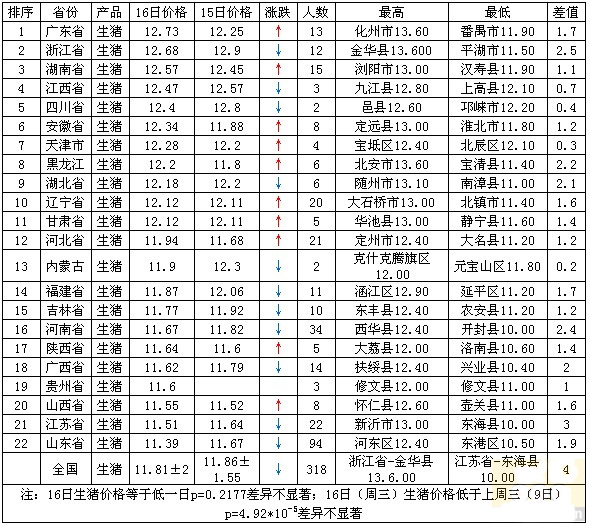 | 排序 | 省份 | 产品 | 16日价格 | 15日价格 | 涨跌 | 人数 | 最高 | 最低 | 差值 |
|---|---|---|---|---|---|---|---|---|---|
| 1 | 广东省 | 生猪 | 12.73 | 12.25 | ↑ | 13 | 化州市13.60 | 番禺市11.90 | 1.7 |
| 2 | 浙江省 | 生猪 | 12.68 | 12.9 | ↓ | 12 | 金华县13.600 | 平湖市11.50 | 2.5 |
| 3 | 湖南省 | 生猪 | 12.57 | 12.45 | ↑ | 15 | 浏阳市13.00 | 汉寿县11.90 | 1.1 |
| 4 | 江西省 | 生猪 | 12.47 | 12.57 | ↓ | 3 | 九江县12.80 | 上高县12.10 | 0.7 |
| 5 | 四川省 | 生猪 | 12.4 | 12.8 | ↓ | 2 | 邑县12.60 | 邛崃市12.20 | 0.4 |
| 6 | 安徽省 | 生猪 | 12.34 | 11.88 | ↑ | 8 | 定远县13.00 | 淮北市11.80 | 1.2 |
| 7 | 天津市 | 生猪 | 12.28 | 12.2 | ↑ | 4 | 宝坻区12.40 | 北辰区12.10 | 0.3 |
| 8 | 黑龙江 | 生猪 | 12.2 | 11.8 | ↑ | 6 | 北安市13.60 | 宝清县11.40 | 2.2 |
| 9 | 湖北省 | 生猪 | 12.18 | 12.2 | ↓ | 6 | 随州市13.10 | 南漳县11.00 | 2.1 |
| 10 | 辽宁省 | 生猪 | 12.12 | 12.11 | ↑ | 20 | 大石桥市13.00 | 北镇市11.40 | 1.6 |
| 11 | 甘肃省 | 生猪 | 12.12 | 12.11 | ↑ | 5 | 华池县13.00 | 静宁县11.60 | 1.4 |
| 12 | 河北省 | 生猪 | 11.94 | 11.68 | ↑ | 21 | 定州市12.40 | 大名县11.20 | 1.2 |
| 13 | 内蒙古 | 生猪 | 11.9 | 12.3 | ↓ | 2 | 克什克腾旗区12.00 | 元宝山区11.80 | 0.2 |
| 14 | 福建省 | 生猪 | 11.87 | 12.06 | ↓ | 11 | 涵江区12.90 | 延平区11.20 | 1.7 |
| 15 | 吉林省 | 生猪 | 11.77 | 11.92 | ↓ | 10 | 东丰县12.40 | 农安县11.20 | 1.2 |
| 16 | 河南省 | 生猪 | 11.67 | 11.82 | ↓ | 34 | 西华县12.40 | 开封县10.00 | 2.4 |
| 17 | 陕西省 | 生猪 | 11.64 | 11.6 | ↑ | 5 | 大荔县12.00 | 洛南县10.60 | 1.4 |
| 18 | 广西省 | 生猪 | 11.62 | 11.79 | ↓ | 14 | 扶绥县12.40 | 兴业县10.40 | 2 |
| 19 | 贵州省 | 生猪 | 11.6 | | | 3 | 修文县12.00 | 修文县11.00 | 1 |
| 20 | 山西省 | 生猪 | 11.55 | 11.52 | ↑ | 8 | 怀仁县12.60 | 壶关县11.00 | 1.6 |
| 21 | 江苏省 | 生猪 | 11.51 | 11.64 | ↓ | 22 | 新沂市13.00 | 东海县10.00 | 3 |
| 22 | 山东省 | 生猪 | 11.39 | 11.67 | ↓ | 94 | 河东区12.40 | 东港区10.50 | 1.9 |
| | 全国 | 生猪 | 11.81±2 | 11.86±1.55 | ↓ | 318 | 浙江省-金华县13.6.00 | 江苏省-东海县10.00 | 4 |

注：16日生猪价格等于低一日p=0.2177差异不显著；16日（周三）生猪价格低于上周三（9日）p=4.92*10$^{-5}$差异不显著